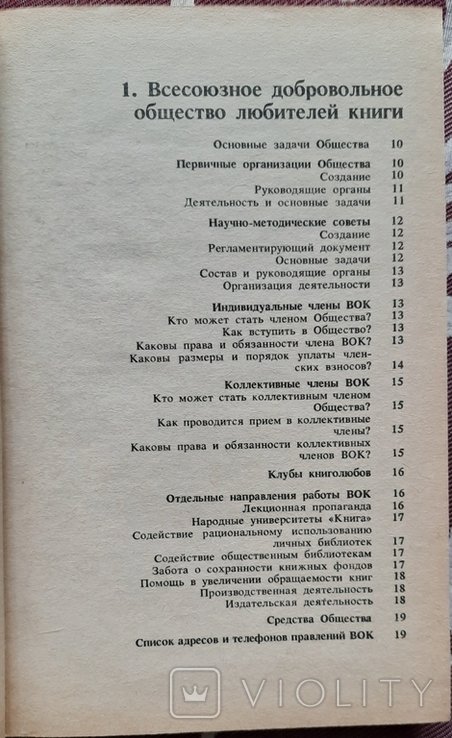 1. Всесоюзное добровольное общество любителей книги

Основные задачи Общества 10

Первичные организации Общества 10
Создание 10
Руководящие органы 11
Деятельность и основные задачи 11

Научно-методические советы 12
Создание 12
Регламентирующий документ 12
Основные задачи 12
Состав и руководящие органы 13
Организация деятельности 13

Индивидуальные члены ВОК 13
Кто может стать членом Общества? 13
Как вступить в Общество? 13
Каковы права и обязанности члена ВОК? 13
Каковы размеры и порядок уплаты членских взносов? 14

Коллективные члены ВОК 15
Кто может стать коллективным членом Общества? 15
Как проводится прием в коллективные члены? 15
Каковы права и обязанности коллективных членов ВОК? 15

Клубы книголюбов 16

Отдельные направления работы ВОК 16
Лекционная пропаганда 16
Народные университеты «Книга» 17
Содействие рациональному использованию личных библиотек 17
Содействие общественным библиотекам 17
Забота о сохранности книжных фондов 17
Помощь в увеличении обращаемости книг 18
Производственная деятельность 18
Издательская деятельность 18

Средства Общества 19

Список адресов и телефонов правлений ВОК 19

VIOLITY